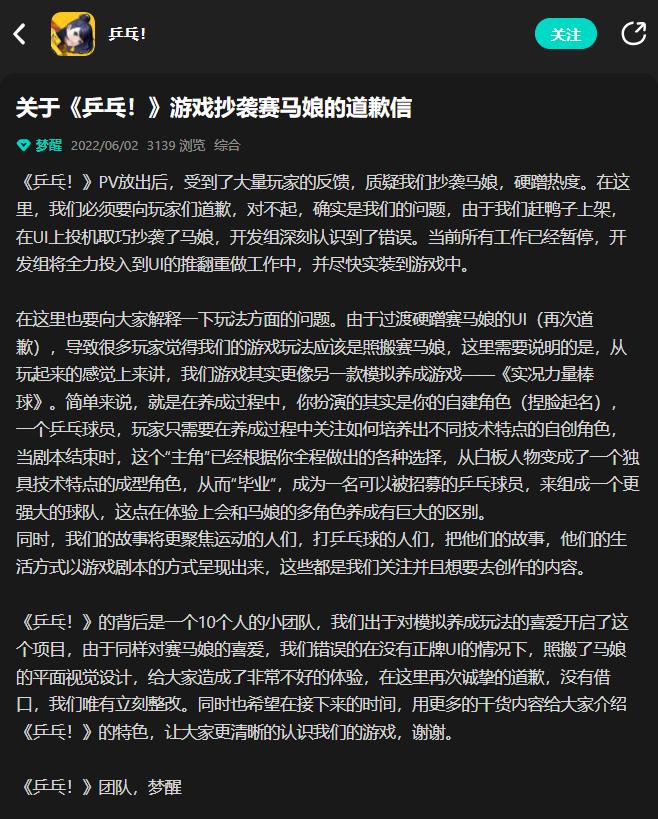 乒乓！

关注

关于《乒乓！》游戏抄袭赛马娘的道歉信

梦醒 2022/06/02 3139 浏览 综合

《乒乓！》PV放出后，受到了大量玩家的反馈，质疑我们抄袭马娘，硬蹭热度。在这里，我们必须要向玩家们道歉，对不起，确实是我们的问题，由于我们赶鸭子上架，在UI上投机取巧抄袭了马娘，开发组深刻认识到了错误。当前所有工作已经暂停，开发组将全力投入到UI的推翻重做工作中，并尽快实装到游戏中。

在这里也要向大家解释一下玩法方面的问题。由于过渡硬蹭赛马娘的UI（再次道歉），导致很多玩家觉得我们的游戏玩法应该是照搬赛马娘，这里需要说明的是，从玩起来的感觉上来讲，我们游戏其实更像另一款模拟养成游戏——《实况力量棒球》。简单来说，就是在养成过程中，你扮演的其实是你的自建角色（捏脸起名），一个乒乓球员，玩家只需要在养成过程中关注如何培养出不同技术特点的自创角色，当剧本结束时，这个“主角”已经根据你全程做出的各种选择，从白板人物变成了一个独具技术特点的成型角色，从而“毕业”，成为一名可以被招募的乒乓球员，来组成一个更强大的球队，这点在体验上会和马娘的多角色养成有巨大的区别。
同时，我们的故事将更聚焦运动的人们，打乒乓球的人们，把他们的故事，他们的生活方式以游戏剧本的方式呈现出来，这些都是我们关注并且想要去创作的内容。

《乒乓！》的背后是一个10个人的小团队，我们出于对模拟养成玩法的喜爱开启了这个项目，由于同样对赛马娘的喜爱，我们错误的在没有正牌UI的情况下，照搬了马娘的平面视觉设计，给大家造成了非常不好的体验，在这里再次诚挚的道歉，没有借口，我们唯有立刻整改。同时也希望在接下来的时间，用更多的干货内容给大家介绍《乒乓！》的特色，让大家更清晰的认识我们的游戏，谢谢。

《乒乓！》团队，梦醒